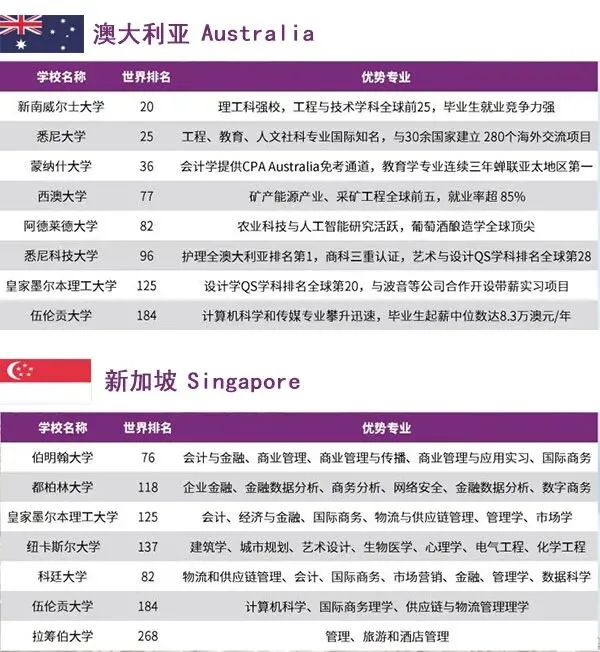 澳大利亚 Australia

| 学校名称 | 世界排名 | 优势专业 |
|---|---|---|
| 新南威尔士大学 | 20 | 理工科强校，工程与技术学科全球前25，毕业生就业竞争力强 |
| 悉尼大学 | 25 | 工程、教育、人文社科专业国际知名，与30余国家建立 280个海外交流项目 |
| 蒙纳什大学 | 36 | 会计学提供CPA Australia免考通道，教育学专业连续三年蝉联亚太地区第一 |
| 西澳大学 | 77 | 矿产能源产业、采矿工程全球前五，就业率超 85% |
| 阿德莱德大学 | 82 | 农业科技与人工智能研究活跃，葡萄酒酿造学全球顶尖 |
| 悉尼科技大学 | 96 | 护理全澳大利亚排名第1，商科三重认证，艺术与设计QS学科排名全球第28 |
| 皇家墨尔本理工大学 | 125 | 设计学QS学科排名全球第20，与波音等公司合作开设带薪实习项目 |
| 伍伦贡大学 | 184 | 计算机科学和传媒专业攀升迅速，毕业生起薪中位数达8.3万澳元/年 |

新加坡 Singapore

| 学校名称 | 世界排名 | 优势专业 |
|---|---|---|
| 伯明翰大学 | 76 | 会计与金融、商业管理、商业管理与传播、商业管理与应用实习、国际商务 |
| 都柏林大学 | 118 | 企业金融、金融数据分析、商务分析、网络安全、金融数据分析、数字商务 |
| 皇家墨尔本理工大学 | 125 | 会计、经济与金融、国际商务、物流与供应链管理、管理学、市场学 |
| 纽卡斯尔大学 | 137 | 建筑学、城市规划、艺术设计、生物医学、心理学、电气工程、化学工程 |
| 科廷大学 | 82 | 物流和供应链管理、会计、国际商务、市场营销、金融、管理学、数据科学 |
| 伍伦贡大学 | 184 | 计算机科学、国际商务理学、供应链与物流管理理学 |
| 拉筹伯大学 | 268 | 管理、旅游和酒店管理 |